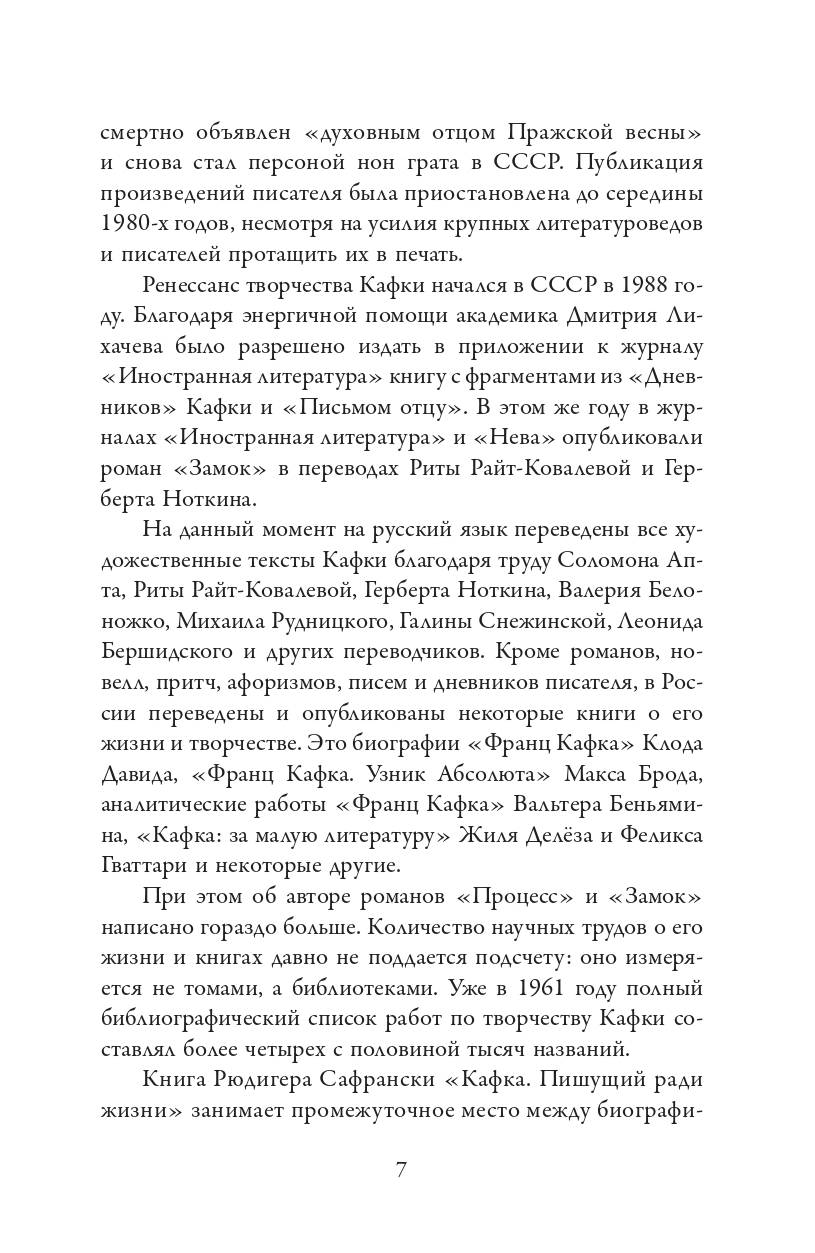 смертно объявлен «духовным отцом Пражской весны» и снова стал персоной нон грата в СССР. Публикация произведений писателя была приостановлена до середины 1980-х годов, несмотря на усилия крупных литературоведов и писателей протащить их в печать.

Ренессанс творчества Кафки начался в СССР в 1988 году. Благодаря энергичной помощи академика Дмитрия Лихачева было разрешено издать в приложении к журналу «Иностранная литература» книгу с фрагментами из «Дневников» Кафки и «Письмом отцу». В этом же году в журналах «Иностранная литература» и «Нева» опубликовали роман «Замок» в переводах Риты Райт-Ковалевой и Герберта Ноткина.

На данный момент на русский язык переведены все художественные тексты Кафки благодаря труду Соломона Апта, Риты Райт-Ковалевой, Герберта Ноткина, Валерия Белоножко, Михаила Рудницкого, Галины Снежинской, Леонида Бершидского и других переводчиков. Кроме романов, новелл, притч, афоризмов, писем и дневников писателя, в России переведены и опубликованы некоторые книги о его жизни и творчестве. Это биографии «Франц Кафка» Клода Давида, «Франц Кафка. Узник Абсолюта» Макса Брода, аналитические работы «Франц Кафка» Вальтера Беньямина, «Кафка: за малую литературу» Жиля Делёза и Феликса Гваттари и некоторые другие.

При этом об авторе романов «Процесс» и «Замок» написано гораздо больше. Количество научных трудов о его жизни и книгах давно не поддается подсчету: оно измеряется не томами, а библиотеками. Уже в 1961 году полный библиографический список работ по творчеству Кафки составлял более четырех с половиной тысяч названий.

Книга Рюдигера Сафрански «Кафка. Пишущий ради жизни» занимает промежуточное место между биографи-

7